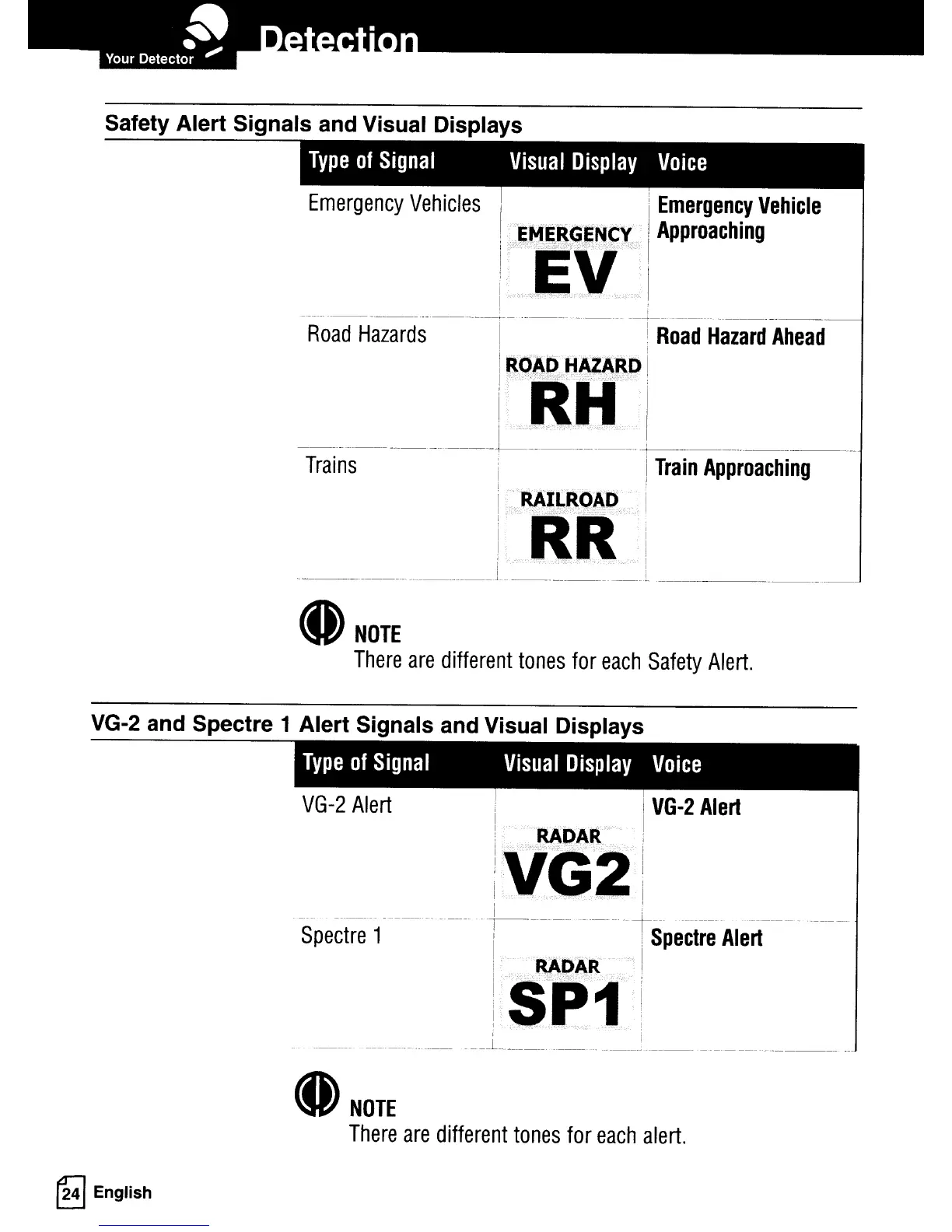 Your Detector

Detection

Safety Alert Signals and Visual Displays

| Type of Signal | Visual Display | Voice |
|---|---|---|
| Emergency Vehicles | EMERGENCY EV | Emergency Vehicle Approaching |
| Road Hazards | ROAD HAZARD RH | Road Hazard Ahead |
| Trains | RAILROAD RR | Train Approaching |

NOTE
There are different tones for each Safety Alert.

VG-2 and Spectre 1 Alert Signals and Visual Displays

| Type of Signal | Visual Display | Voice |
|---|---|---|
| VG-2 Alert | RADAR VG2 | VG-2 Alert |
| Spectre 1 | RADAR SP1 | Spectre Alert |

NOTE
There are different tones for each alert.

24 English